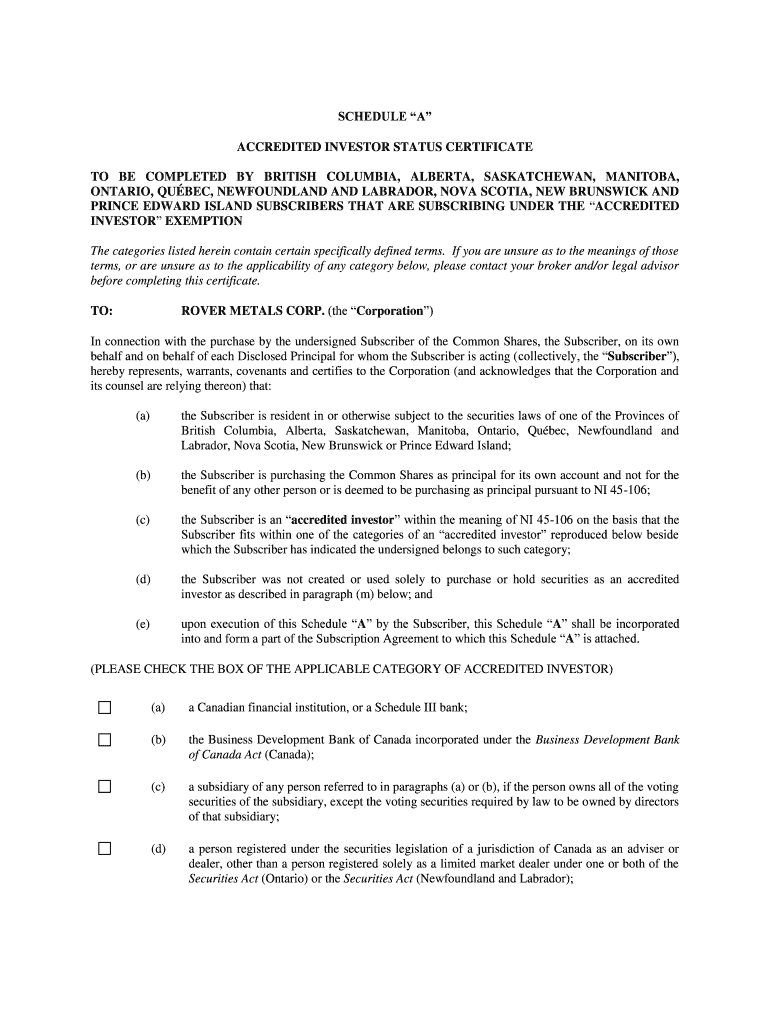 SCHEDULE “A”

ACCREDITED INVESTOR STATUS CERTIFICATE

TO BE COMPLETED BY BRITISH COLUMBIA, ALBERTA, SASKATCHEWAN, MANITOBA, ONTARIO, QUÉBEC, NEWFOUNDLAND AND LABRADOR, NOVA SCOTIA, NEW BRUNSWICK AND PRINCE EDWARD ISLAND SUBSCRIBERS THAT ARE SUBSCRIBING UNDER THE “ACCREDITED INVESTOR” EXEMPTION

The categories listed herein contain certain specifically defined terms. If you are unsure as to the meanings of those terms, or are unsure as to the applicability of any category below, please contact your broker and/or legal advisor before completing this certificate.

TO: ROVER METALS CORP. (the “Corporation”)

In connection with the purchase by the undersigned Subscriber of the Common Shares, the Subscriber, on its own behalf and on behalf of each Disclosed Principal for whom the Subscriber is acting (collectively, the “Subscriber”), hereby represents, warrants, covenants and certifies to the Corporation (and acknowledges that the Corporation and its counsel are relying thereon) that:

(a) the Subscriber is resident in or otherwise subject to the securities laws of one of the Provinces of British Columbia, Alberta, Saskatchewan, Manitoba, Ontario, Québec, Newfoundland and Labrador, Nova Scotia, New Brunswick or Prince Edward Island;

(b) the Subscriber is purchasing the Common Shares as principal for its own account and not for the benefit of any other person or is deemed to be purchasing as principal pursuant to NI 45-106;

(c) the Subscriber is an “accredited investor” within the meaning of NI 45-106 on the basis that the Subscriber fits within one of the categories of an “accredited investor” reproduced below beside which the Subscriber has indicated the undersigned belongs to such category;

(d) the Subscriber was not created or used solely to purchase or hold securities as an accredited investor as described in paragraph (m) below; and

(e) upon execution of this Schedule “A” by the Subscriber, this Schedule “A” shall be incorporated into and form a part of the Subscription Agreement to which this Schedule “A” is attached.

(PLEASE CHECK THE BOX OF THE APPLICABLE CATEGORY OF ACCREDITED INVESTOR)

☐ (a) a Canadian financial institution, or a Schedule III bank;

☐ (b) the Business Development Bank of Canada incorporated under the Business Development Bank of Canada Act (Canada);

☐ (c) a subsidiary of any person referred to in paragraphs (a) or (b), if the person owns all of the voting securities of the subsidiary, except the voting securities required by law to be owned by directors of that subsidiary;

☐ (d) a person registered under the securities legislation of a jurisdiction of Canada as an adviser or dealer, other than a person registered solely as a limited market dealer under one or both of the Securities Act (Ontario) or the Securities Act (Newfoundland and Labrador);